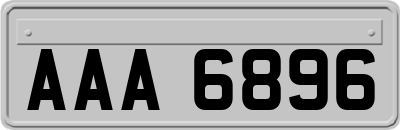 AAA 6896